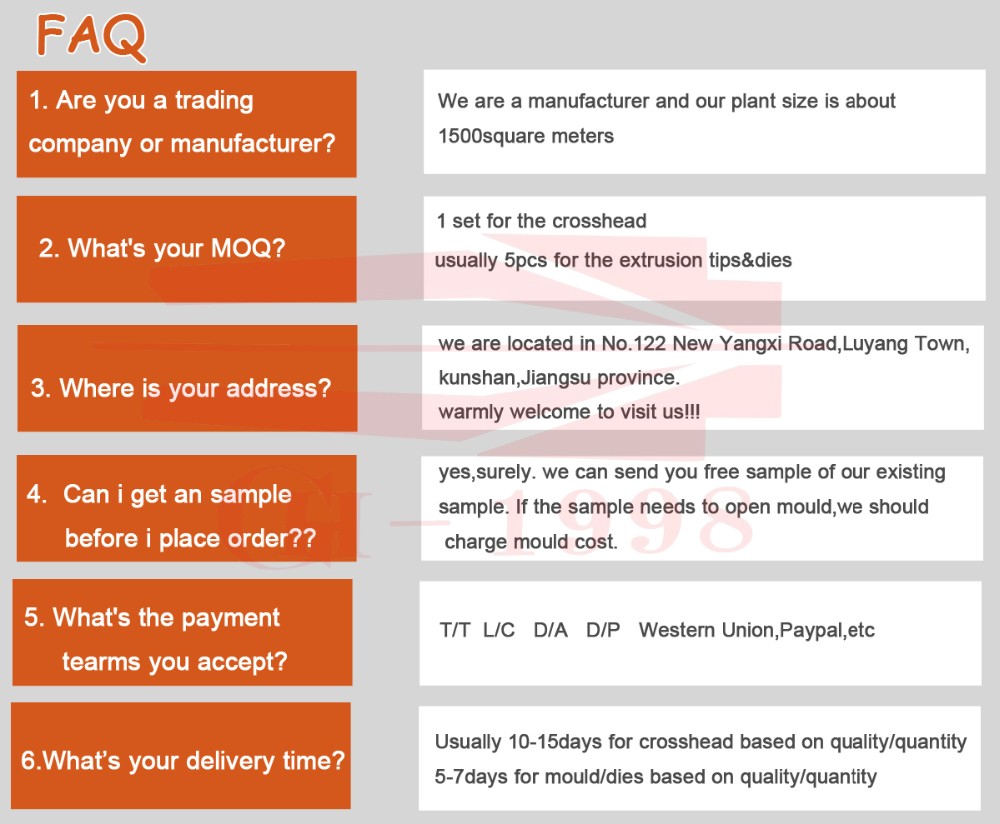 FAQ

1. Are you a trading company or manufacturer?

We are a manufacturer and our plant size is about 1500square meters

2. What's your MOQ?

1 set for the crosshead
usually 5pcs for the extrusion tips&dies

3. Where is your address?

we are located in No.122 New Yangxi Road,Luyang Town, kunshan,Jiangsu province.
warmly welcome to visit us!!!

4. Can i get an sample before i place order??

yes,surely. we can send you free sample of our existing sample. If the sample needs to open mould,we should charge mould cost.

5. What's the payment tearms you accept?

T/T L/C D/A D/P Western Union,Paypal,etc

6.What's your delivery time?

Usually 10-15days for crosshead based on quality/quantity
5-7days for mould/dies based on quality/quantity

CH-1998